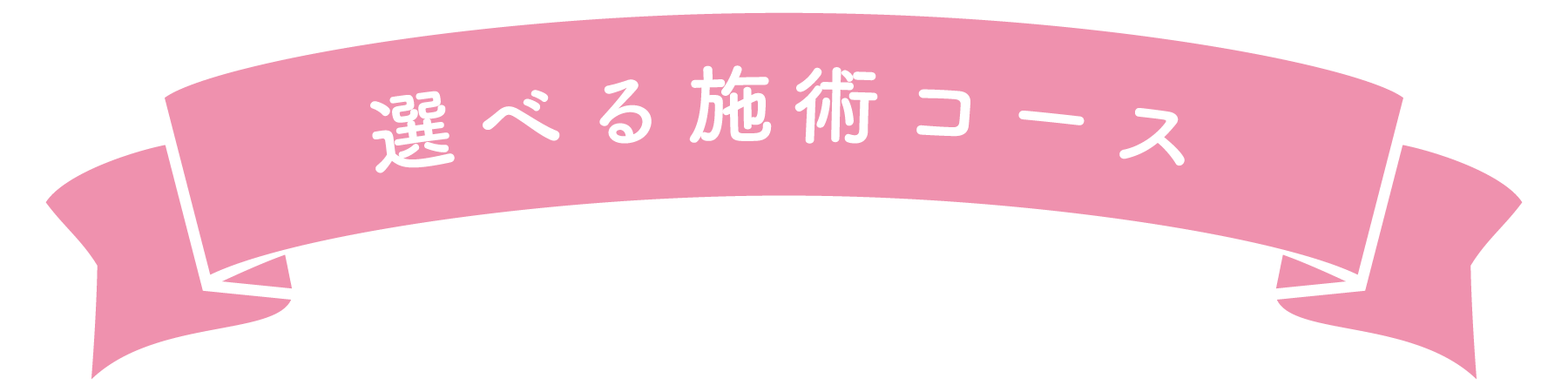 選べる施術コース